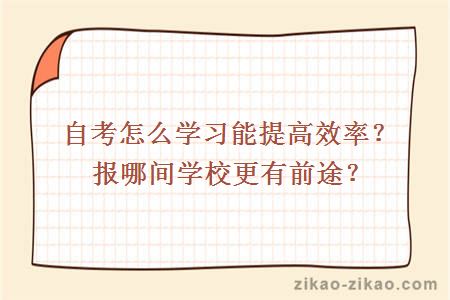 自考怎么学习能提高效率？
报哪间学校更有前途？

zikao-zikao.com